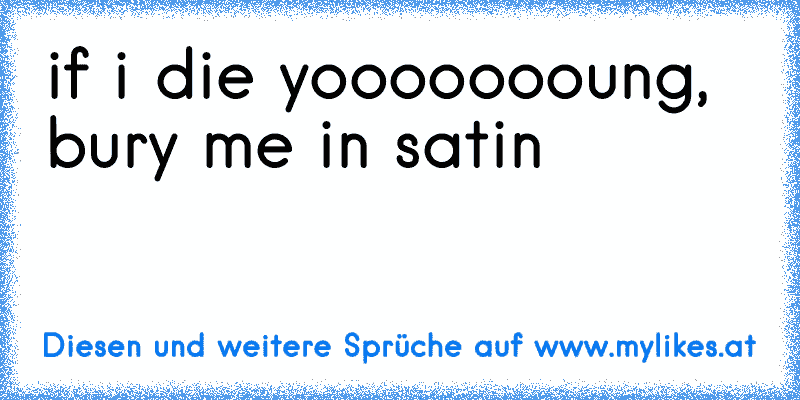 if i die yoooooooung,
bury me in satin

Diesen und weitere Sprüche auf www.mylikes.at